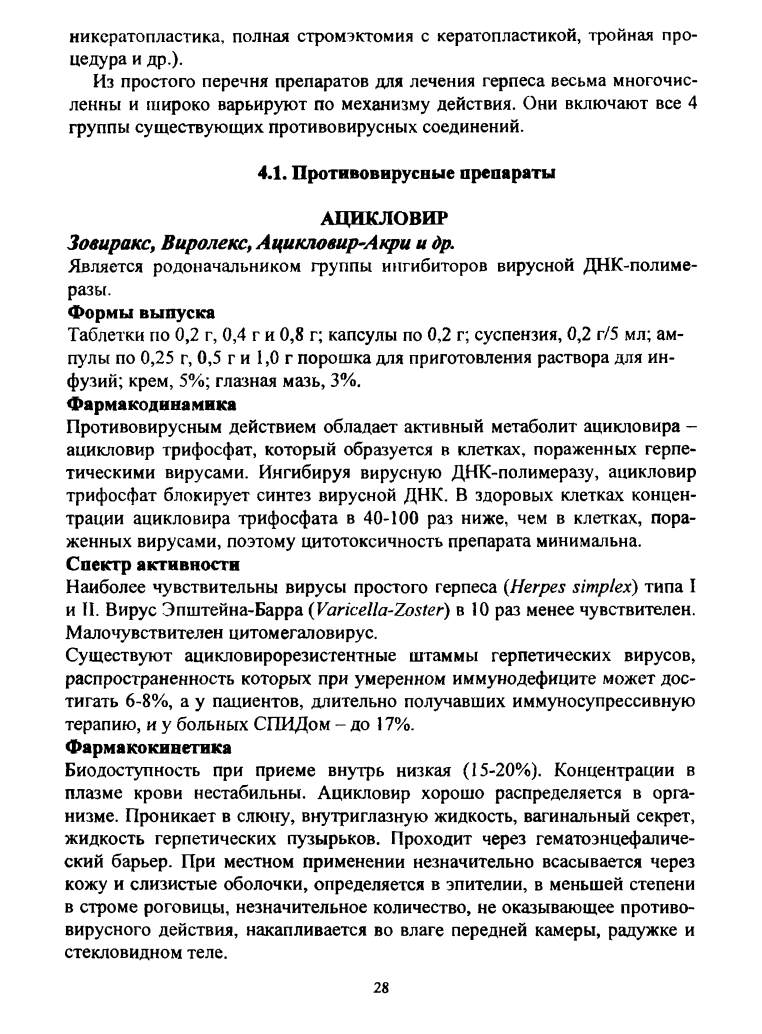 никератопластика, полная стромэктомия с кератопластикой, тройная процедура и др.).

Из простого перечня препаратов для лечения герпеса весьма многочисленны и широко варьируют по механизму действия. Они включают все 4 группы существующих противовирусных соединений.

4.1. Противовирусные препараты

АЦИКЛОВИР

Зовиракс, Виролекс, Ацикловир-Акри и др.

Является родоначальником группы ингибиторов вирусной ДНК-полимеразы.

Формы выпуска

Таблетки по 0,2 г, 0,4 г и 0,8 г; капсулы по 0,2 г; суспензия, 0,2 г/5 мл; ампулы по 0,25 г, 0,5 г и 1,0 г порошка для приготовления раствора для инфузий; крем, 5%; глазная мазь, 3%.

Фармакодинамика

Противовирусным действием обладает активный метаболит ацикловира – ацикловир трифосфат, который образуется в клетках, пораженных герпетическими вирусами. Ингибируя вирусную ДНК-полимеразу, ацикловир трифосфат блокирует синтез вирусной ДНК. В здоровых клетках концентрации ацикловира трифосфата в 40-100 раз ниже, чем в клетках, пораженных вирусами, поэтому цитотоксичность препарата минимальна.

Спектр активности

Наиболее чувствительны вирусы простого герпеса (Herpes simplex) типа I и II. Вирус Эпштейна-Барра (Varicella-Zoster) в 10 раз менее чувствителен. Малочувствителен цитомегаловирус.

Существуют ацикловирорезистентные штаммы герпетических вирусов, распространенность которых при умеренном иммунодефиците может достигать 6-8%, а у пациентов, длительно получавших иммуносупрессивную терапию, и у больных СПИДом – до 17%.

Фармакокинетика

Биодоступность при приеме внутрь низкая (15-20%). Концентрации в плазме крови нестабильны. Ацикловир хорошо распределяется в организме. Проникает в слюну, внутриглазную жидкость, вагинальный секрет, жидкость герпетических пузырьков. Проходит через гематоэнцефалический барьер. При местном применении незначительно всасывается через кожу и слизистые оболочки, определяется в эпителии, в меньшей степени в строме роговицы, незначительное количество, не оказывающее противовирусного действия, накапливается во влаге передней камеры, радужке и стекловидном теле.

28